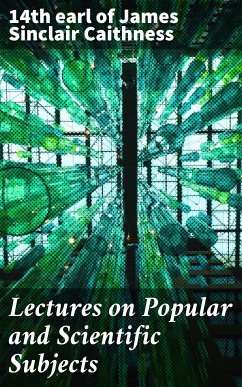 14th earl of James Sinclair Caithness

Lectures on Popular and Scientific Subjects